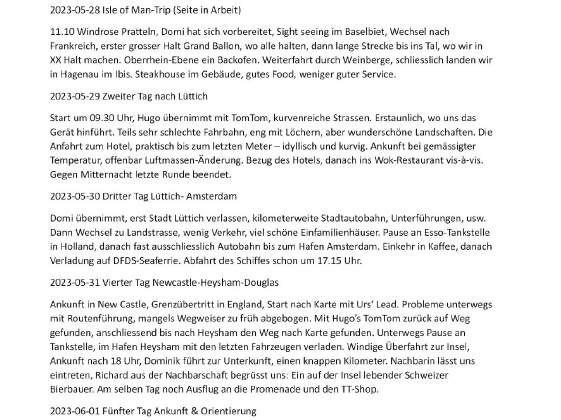 2023-05-28 Isle of Man-Trip (Seite in Arbeit)

11.10 Windrose Pratteln, Domi hat sich vorbereitet, Sight seeing im Baselbiet, Wechsel nach Frankreich, erster grosser Halt Grand Ballon, wo alle halten, dann lange Strecke bis ins Tal, wo wir in XX Halt machen. Oberrhein-Ebene ein Backofen. Weiterfahrt durch Weinberge, schliesslich landen wir in Hagenau im Ibis. Steakhouse im Gebäude, gutes Food, weniger guter Service.

2023-05-29 Zweiter Tag nach Lüttich

Start um 09.30 Uhr, Hugo übernimmt mit TomTom, kurvenreiche Strassen. Erstaunlich, wo uns das Gerät hinführt. Teils sehr schlechte Fahrbahn, eng mit Löchern, aber wunderschöne Landschaften. Die Anfahrt zum Hotel, praktisch bis zum letzten Meter – idyllisch und kurvig. Ankunft bei gemässigter Temperatur, offenbar Luftmassen-Änderung. Bezug des Hotels, danach ins Wok-Restaurant vis-à-vis. Gegen Mitternacht letzte Runde beendet.

2023-05-30 Dritter Tag Lüttich- Amsterdam

Domi übernimmt, erst Stadt Lüttich verlassen, kilometerweite Stadtautobahn, Unterführungen, usw. Dann Wechsel zu Landstrasse, wenig Verkehr, viel schöne Einfamilienhäuser. Pause an Esso-Tankstelle in Holland, danach fast ausschliesslich Autobahn bis zum Hafen Amsterdam. Einkehr in Kaffee, danach Verladung auf DFDS-Seaferrie. Abfahrt des Schiffes schon um 17.15 Uhr.

2023-05-31 Vierter Tag Newcastle-Heysham-Douglas

Ankunft in New Castle, Grenzübertritt in England, Start nach Karte mit Urs' Lead. Probleme unterwegs mit Routenführung, mangels Wegweiser zu früh abgebogen. Mit Hugo's TomTom zurück auf Weg gefunden, anschliessend bis nach Heysham den Weg nach Karte gefunden. Unterwegs Pause an Tankstelle, im Hafen Heysham mit den letzten Fahrzeugen verladen. Windige Überfahrt zur Insel, Ankunft nach 18 Uhr, Dominik führt zur Unterkunft, einen knappen Kilometer. Nachbarin lässt uns eintreten, Richard aus der Nachbarschaft begrüsst uns: Ein auf der Insel lebender Schweizer Bierbauer. Am selben Tag noch Ausflug an die Promenade und den TT-Shop.

2023-06-01 Fünfter Tag Ankunft & Orientierung